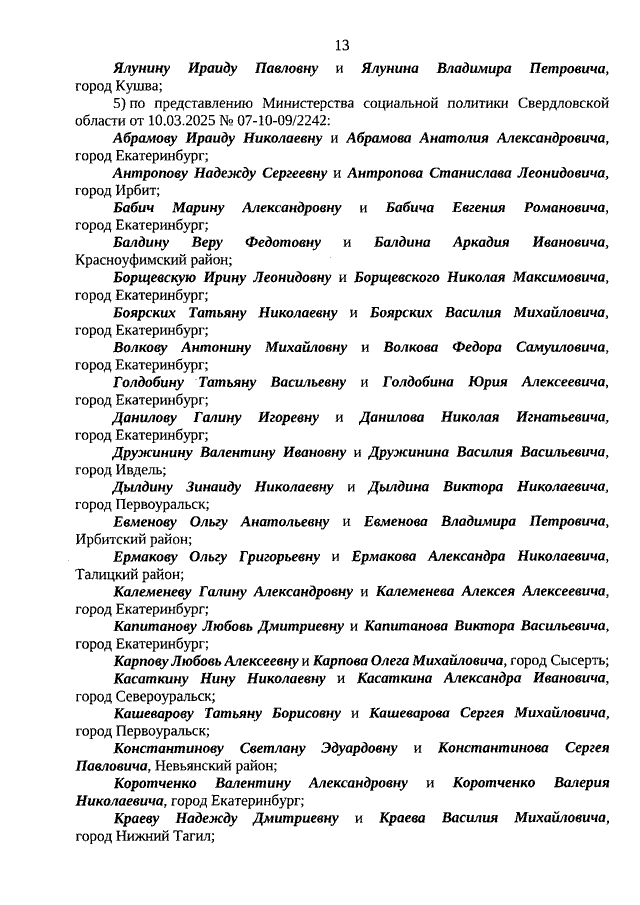 13

Ялунину Ираиду Павловну и Ялунина Владимира Петровича, город Кушва;

5) по представлению Министерства социальной политики Свердловской области от 10.03.2025 № 07-10-09/2242:

Абрамову Ираиду Николаевну и Абрамова Анатолия Александровича, город Екатеринбург;

Антропову Надежду Сергеевну и Антропова Станислава Леонидовича, город Ирбит;

Бабич Марину Александровну и Бабича Евгения Романовича, город Екатеринбург;

Балдину Веру Федотовну и Балдина Аркадия Ивановича, Красноуфимский район;

Борщевскую Ирину Леонидовну и Борщевского Николая Максимовича, город Екатеринбург;

Боярских Татьяну Николаевну и Боярских Василия Михайловича, город Екатеринбург;

Волкову Антонину Михайловну и Волкова Федора Самуиловича, город Екатеринбург;

Голдобину Татьяну Васильевну и Голдобина Юрия Алексеевича, город Екатеринбург;

Данилову Галину Игоревну и Данилова Николая Игнатьевича, город Екатеринбург;

Дружинину Валентину Ивановну и Дружинина Василия Васильевича, город Ивдель;

Дылдину Зинаиду Николаевну и Дылдина Виктора Николаевича, город Первоуральск;

Евменову Ольгу Анатольевну и Евменова Владимира Петровича, Ирбитский район;

Ермакову Ольгу Григорьевну и Ермакова Александра Николаевича, Талицкий район;

Калеменеву Галину Александровну и Калеменева Алексея Алексеевича, город Екатеринбург;

Капитанову Любовь Дмитриевну и Капитанова Виктора Васильевича, город Екатеринбург;

Карпову Любовь Алексеевну и Карпова Олега Михайловича, город Сысерть;

Касаткину Нину Николаевну и Касаткина Александра Ивановича, город Североуральск;

Кашеварову Татьяну Борисовну и Кашеварова Сергея Михайловича, город Первоуральск;

Константинову Светлану Эдуардовну и Константинова Сергея Павловича, Невьянский район;

Коротченко Валентину Александровну и Коротченко Валерия Николаевича, город Екатеринбург;

Краеву Надежду Дмитриевну и Краева Василия Михайловича, город Нижний Тагил;